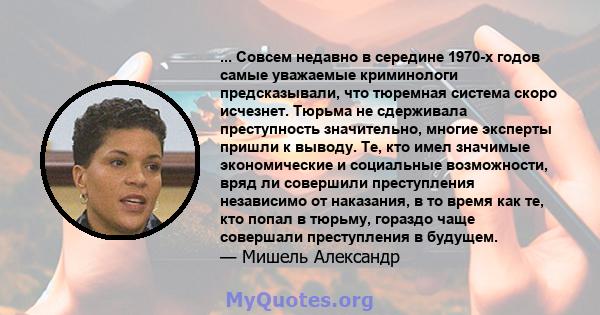 ... Совсем недавно в середине 1970-х годов самые уважаемые криминологи предсказывали, что тюремная система скоро исчезнет. Тюрьма не сдерживала преступность значительно, многие эксперты пришли к выводу. Те, кто имел значимые экономические и социальные возможности, вряд ли совершили преступления независимо от наказания, в то время как те, кто попал в тюрьму, гораздо чаще совершали преступления в будущем.
— Мишель Александр

MyQuotes.org